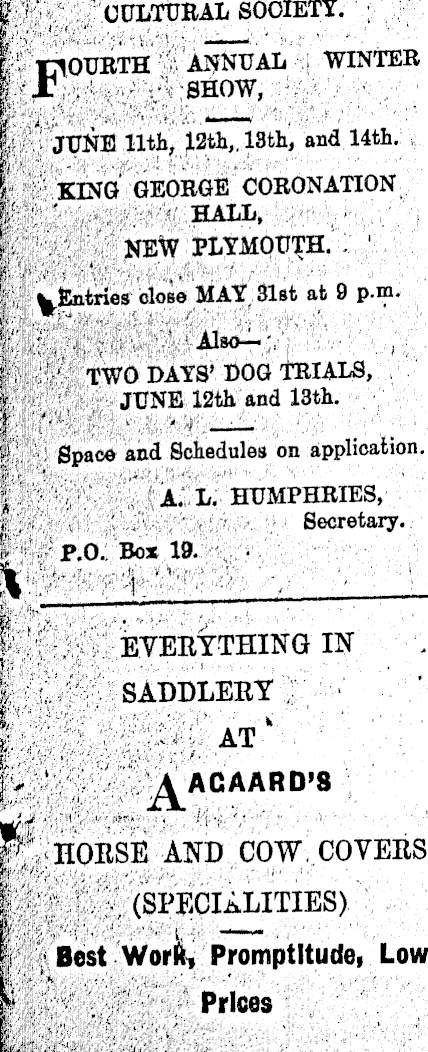 CULTURAL SOCIETY.

FOURTH ANNUAL WINTER SHOW,

JUNE 11th, 12th, 13th, and 14th.

KING GEORGE CORONATION HALL, NEW PLYMOUTH.

Entries close MAY 31st at 9 p.m.

Also—
TWO DAYS' DOG TRIALS, JUNE 12th and 13th.

Space and Schedules on application.

A. L. HUMPHRIES, Secretary.

P.O. Box 19.

EVERYTHING IN SADDLERY AT

AAGAARD'S

HORSE AND COW COVERS (SPECIALITIES)

Best Work, Promptitude, Low Prices